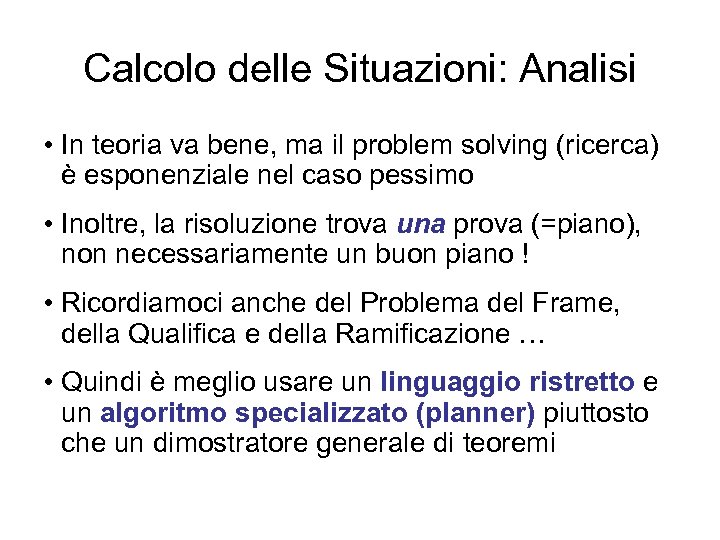 Calcolo delle Situazioni: Analisi

• In teoria va bene, ma il problem solving (ricerca) è esponenziale nel caso pessimo

• Inoltre, la risoluzione trova una prova (=piano), non necessariamente un buon piano !

• Ricordiamoci anche del Problema del Frame, della Qualifica e della Ramificazione …

• Quindi è meglio usare un linguaggio ristretto e un algoritmo specializzato (planner) piuttosto che un dimostratore generale di teoremi